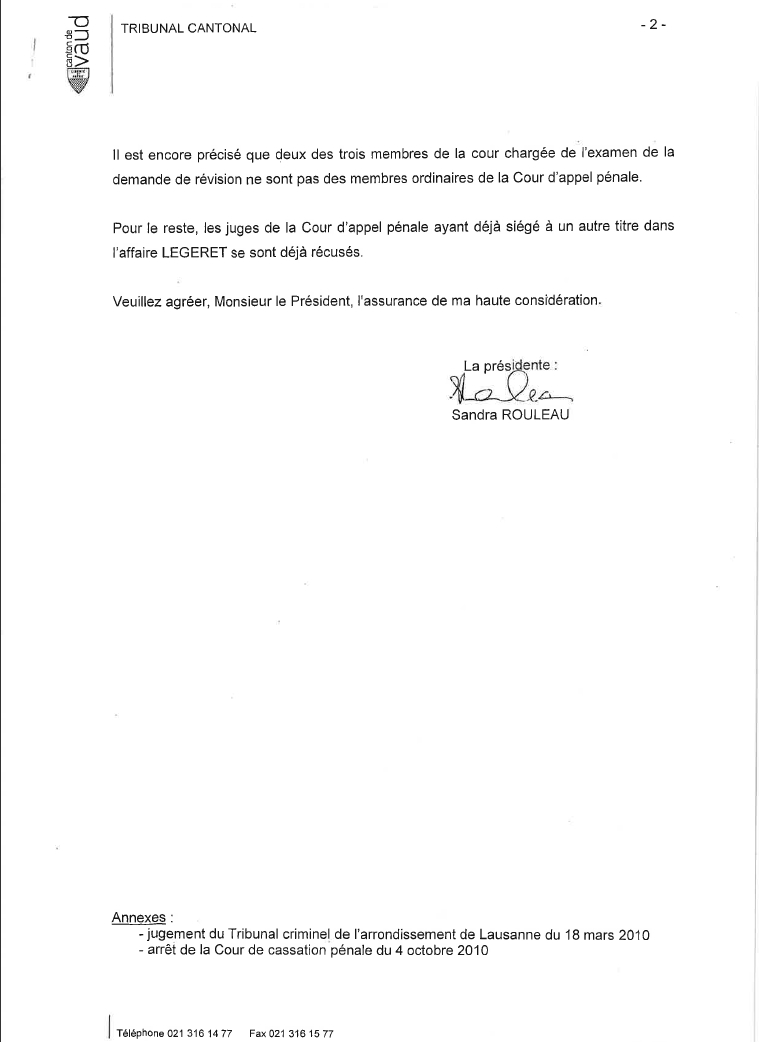 canton de vaud

TRIBUNAL CANTONAL

- 2 -

Il est encore précisé que deux des trois membres de la cour chargée de l'examen de la demande de révision ne sont pas des membres ordinaires de la Cour d'appel pénale.

Pour le reste, les juges de la Cour d'appel pénale ayant déjà siégé à un autre titre dans l'affaire LEGERET se sont déjà récusés.

Veuillez agréer, Monsieur le Président, l'assurance de ma haute considération.

La présidente :

Sandra ROULEAU

Annexes :
- jugement du Tribunal criminel de l'arrondissement de Lausanne du 18 mars 2010
- arrêt de la Cour de cassation pénale du 4 octobre 2010

Téléphone 021 316 14 77 Fax 021 316 15 77